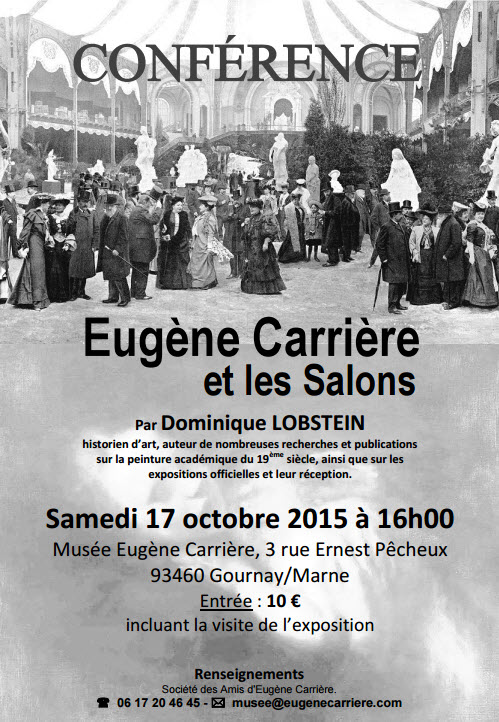 CONFÉRENCE

Eugène Carrière
et les Salons

Par Dominique LOBSTEIN
historien d'art, auteur de nombreuses recherches et publications sur la peinture académique du 19$^{ème}$ siècle, ainsi que sur les expositions officielles et leur réception.

Samedi 17 octobre 2015 à 16h00
Musée Eugène Carrière, 3 rue Ernest Pêcheux
93460 Gournay/Marne
Entrée : 10 €
incluant la visite de l'exposition

Renseignements
Société des Amis d'Eugène Carrière.
☎ 06 17 20 46 45 - ✉ musee@eugenecarriere.com